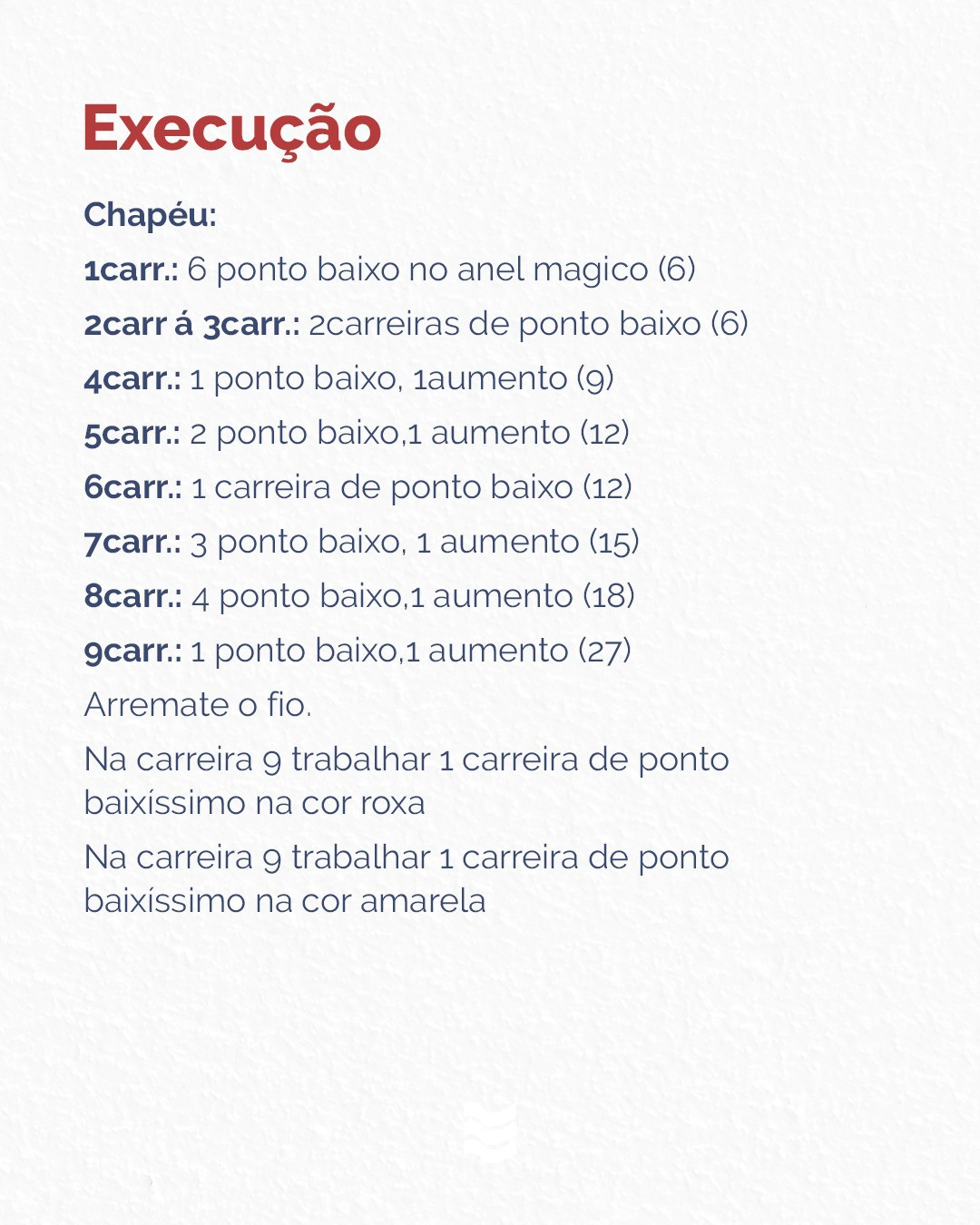 Execução

Chapéu:

1carr.: 6 ponto baixo no anel magico (6)

2carr á 3carr.: 2carreiras de ponto baixo (6)

4carr.: 1 ponto baixo, 1aumento (9)

5carr.: 2 ponto baixo,1 aumento (12)

6carr.: 1 carreira de ponto baixo (12)

7carr.: 3 ponto baixo, 1 aumento (15)

8carr.: 4 ponto baixo,1 aumento (18)

9carr.: 1 ponto baixo,1 aumento (27)

Arremate o fio.

Na carreira 9 trabalhar 1 carreira de ponto baixíssimo na cor roxa

Na carreira 9 trabalhar 1 carreira de ponto baixíssimo na cor amarela